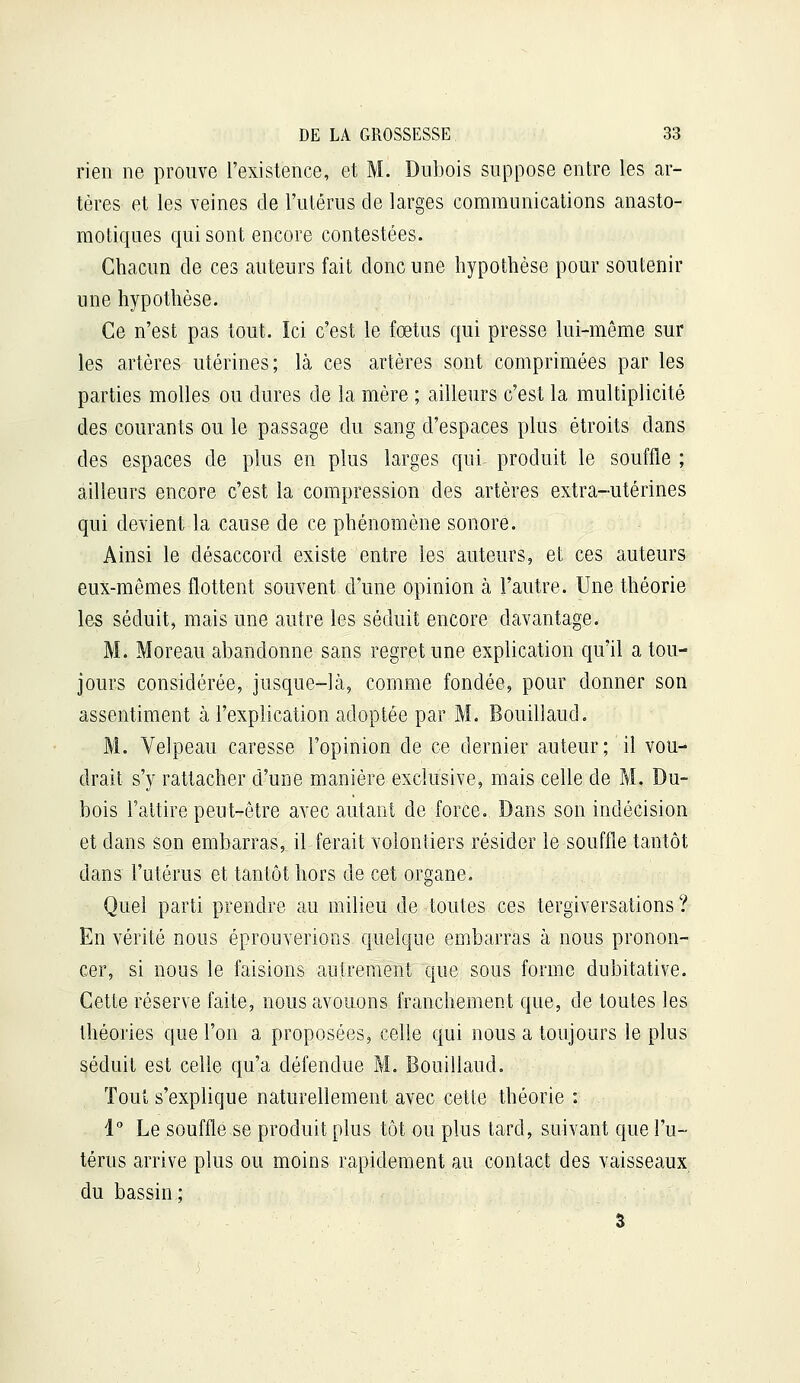 DE LA GROSSESSE 33

rien ne prouve l'existence, et M. Dubois suppose entre les artères et les veines de l'utérus de larges communications anastomotiques qui sont encore contestées.

Chacun de ces auteurs fait donc une hypothèse pour soutenir une hypothèse.

Ce n'est pas tout. Ici c'est le fœtus qui presse lui-même sur les artères utérines; là ces artères sont comprimées par les parties molles ou dures de la mère ; ailleurs c'est la multiplicité des courants ou le passage du sang d'espaces plus étroits dans des espaces de plus en plus larges qui produit le souffle ; ailleurs encore c'est la compression des artères extra-utérines qui devient la cause de ce phénomène sonore.

Ainsi le désaccord existe entre les auteurs, et ces auteurs eux-mêmes flottent souvent d'une opinion à l'autre. Une théorie les séduit, mais une autre les séduit encore davantage.

M. Moreau abandonne sans regret une explication qu'il a toujours considérée, jusque-là, comme fondée, pour donner son assentiment à l'explication adoptée par M. Bouillaud.

M. Velpeau caresse l'opinion de ce dernier auteur; il voudrait s'y rattacher d'une manière exclusive, mais celle de M. Dubois l'attire peut-être avec autant de force. Dans son indécision et dans son embarras, il ferait volontiers résider le souffle tantôt dans l'utérus et tantôt hors de cet organe.

Quel parti prendre au milieu de toutes ces tergiversations? En vérité nous éprouverions quelque embarras à nous prononcer, si nous le faisions autrement que sous forme dubitative. Cette réserve faite, nous avouons franchement que, de toutes les théories que l'on a proposées, celle qui nous a toujours le plus séduit est celle qu'a défendue M. Bouillaud.

Tout s'explique naturellement avec cette théorie :

1° Le souffle se produit plus tôt ou plus tard, suivant que l'utérus arrive plus ou moins rapidement au contact des vaisseaux du bassin;

3